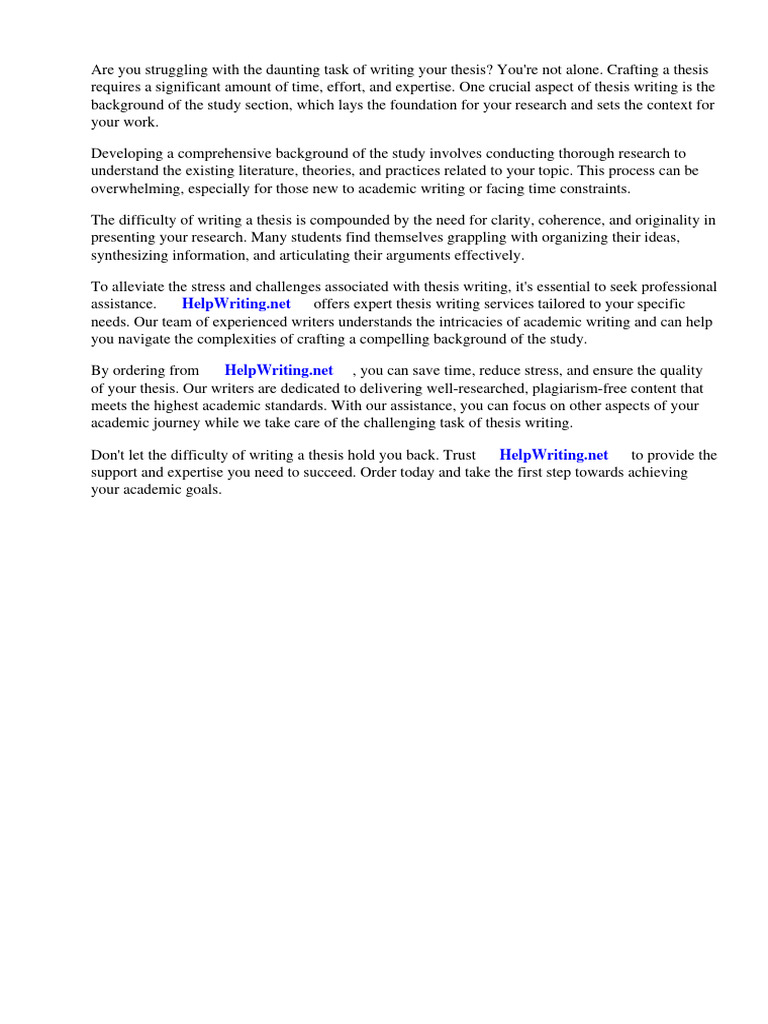 Are you struggling with the daunting task of writing your thesis? You're not alone. Crafting a thesis requires a significant amount of time, effort, and expertise. One crucial aspect of thesis writing is the background of the study section, which lays the foundation for your research and sets the context for your work.

Developing a comprehensive background of the study involves conducting thorough research to understand the existing literature, theories, and practices related to your topic. This process can be overwhelming, especially for those new to academic writing or facing time constraints.

The difficulty of writing a thesis is compounded by the need for clarity, coherence, and originality in presenting your research. Many students find themselves grappling with organizing their ideas, synthesizing information, and articulating their arguments effectively.

To alleviate the stress and challenges associated with thesis writing, it's essential to seek professional assistance. HelpWriting.net offers expert thesis writing services tailored to your specific needs. Our team of experienced writers understands the intricacies of academic writing and can help you navigate the complexities of crafting a compelling background of the study.

By ordering from HelpWriting.net , you can save time, reduce stress, and ensure the quality of your thesis. Our writers are dedicated to delivering well-researched, plagiarism-free content that meets the highest academic standards. With our assistance, you can focus on other aspects of your academic journey while we take care of the challenging task of thesis writing.

Don't let the difficulty of writing a thesis hold you back. Trust HelpWriting.net to provide the support and expertise you need to succeed. Order today and take the first step towards achieving your academic goals.